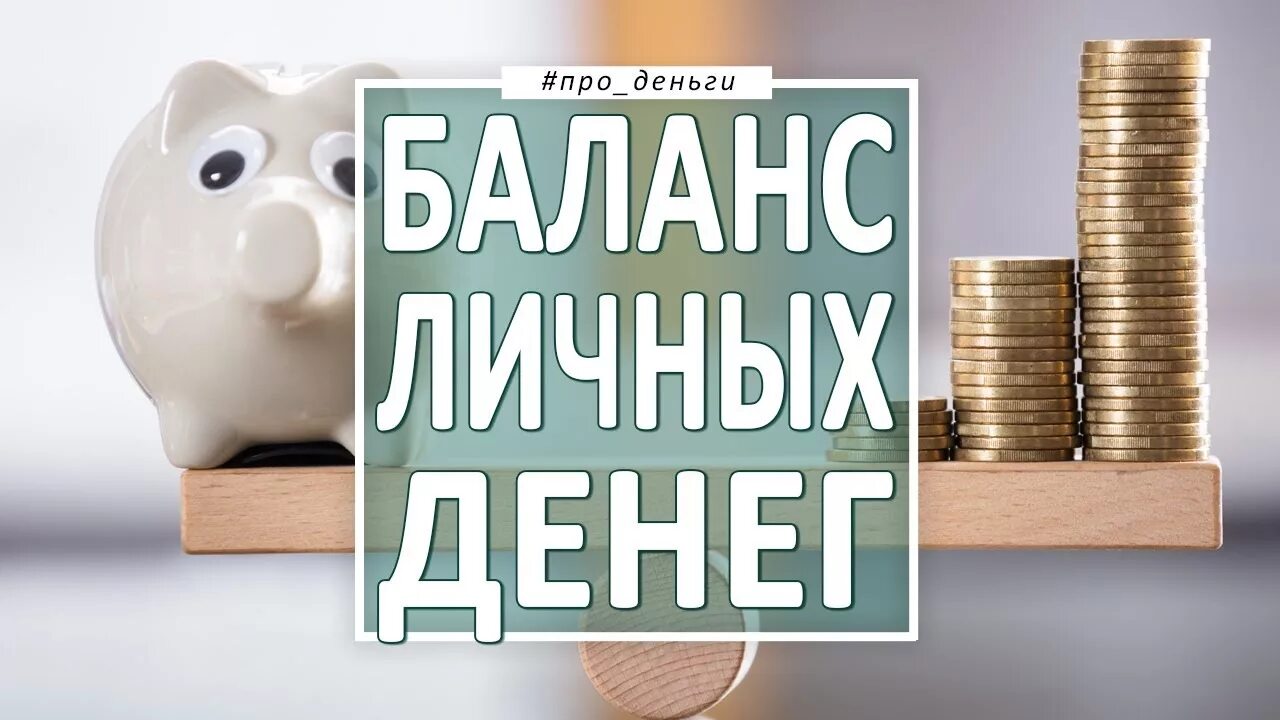 #про_деньги

БАЛАНС ЛИЧНЫХ ДЕНЕГ